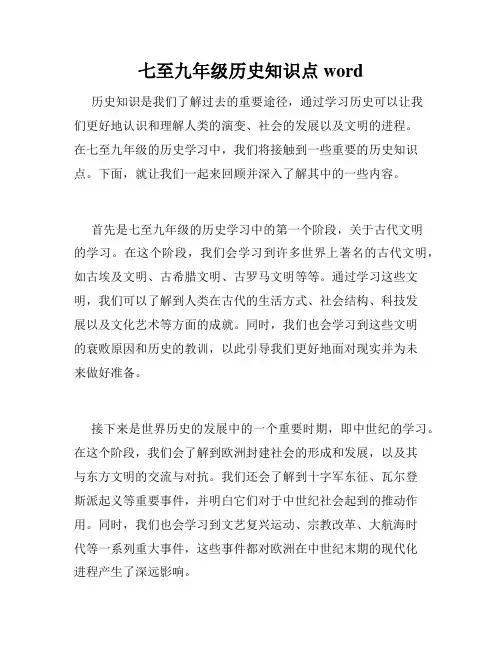 七至九年级历史知识点 word

历史知识是我们了解过去的重要途径，通过学习历史可以让我们更好地认识和理解人类的演变、社会的发展以及文明的进程。在七至九年级的历史学习中，我们将接触到一些重要的历史知识点。下面，就让我们一起来回顾并深入了解其中的一些内容。

首先是七至九年级的历史学习中的第一个阶段，关于古代文明的学习。在这个阶段，我们会学习到许多世界上著名的古代文明，如古埃及文明、古希腊文明、古罗马文明等等。通过学习这些文明，我们可以了解到人类在古代的生活方式、社会结构、科技发展以及文化艺术等方面的成就。同时，我们也会学习到这些文明的衰败原因和历史的教训，以此引导我们更好地面对现实并为未来做好准备。

接下来是世界历史的发展中的一个重要时期，即中世纪的学习。在这个阶段，我们会了解到欧洲封建社会的形成和发展，以及其与东方文明的交流与对抗。我们还会了解到十字军东征、瓦尔登斯派起义等重要事件，并明白它们对于中世纪社会起到的推动作用。同时，我们也会学习到文艺复兴运动、宗教改革、大航海时代等一系列重大事件，这些事件都对欧洲在中世纪末期的现代化进程产生了深远影响。